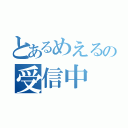 とあるめえるの
受信中